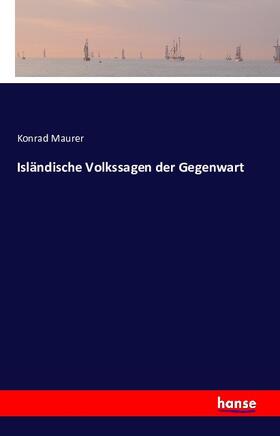 Konrad Maurer

Isländische Volkssagen der Gegenwart

hanse